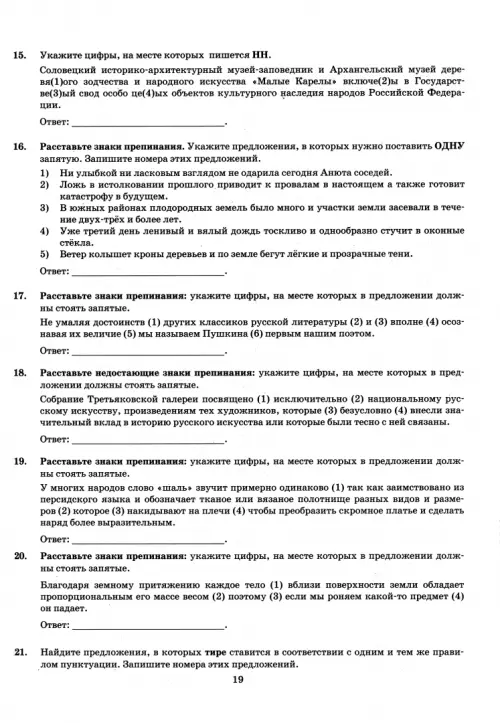 15. Укажите цифры, на месте которых пишется НН.

Соловецкий историко-архитектурный музей-заповедник и Архангельский музей деревя(1)ого зодчества и народного искусства «Малые Карелы» включе(2)ы в Государстве(3)ый свод особо це(4)ых объектов культурного наследия народов Российской Федерации.

Ответ: ___________________________.

16. Расставьте знаки препинания. Укажите предложения, в которых нужно поставить ОДНУ запятую. Запишите номера этих предложений.

1) Ни улыбкой ни ласковым взглядом не одарила сегодня Анюта соседей.
2) Ложь в истолковании прошлого приводит к провалам в настоящем а также готовит катастрофу в будущем.
3) В южных районах плодородных земель было много и участки земли засевали в течение двух-трёх и более лет.
4) Уже третий день ленивый и вялый дождь тоскливо и однообразно стучит в оконные стёкла.
5) Ветер колышет кроны деревьев и по земле бегут лёгкие и прозрачные тени.

Ответ: ___________________________.

17. Расставьте знаки препинания: укажите цифры, на месте которых в предложении должны стоять запятые.

Не умаляя достоинств (1) других классиков русской литературы (2) и (3) вполне (4) осознавая их величие (5) мы называем Пушкина (6) первым нашим поэтом.

Ответ: ___________________________.

18. Расставьте недостающие знаки препинания: укажите цифры, на месте которых в предложении должны стоять запятые.

Собрание Третьяковской галереи посвящено (1) исключительно (2) национальному русскому искусству, произведениям тех художников, которые (3) безусловно (4) внесли значительный вклад в историю русского искусства или которые были тесно с ней связаны.

Ответ: ___________________________.

19. Расставьте знаки препинания: укажите цифры, на месте которых в предложении должны стоять запятые.

У многих народов слово «шаль» звучит примерно одинаково (1) так как заимствовано из персидского языка и обозначает тканое или вязаное полотнище разных видов и размеров (2) которое (3) накидывают на плечи (4) чтобы преобразить скромное платье и сделать наряд более выразительным.

Ответ: ___________________________.

20. Расставьте знаки препинания: укажите цифры, на месте которых в предложении должны стоять запятые.

Благодаря земному притяжению каждое тело (1) вблизи поверхности земли обладает пропорциональным его массе весом (2) поэтому (3) если мы роняем какой-то предмет (4) он падает.

Ответ: ___________________________.

21. Найдите предложения, в которых тире ставится в соответствии с одним и тем же правилом пунктуации. Запишите номера этих предложений.

19